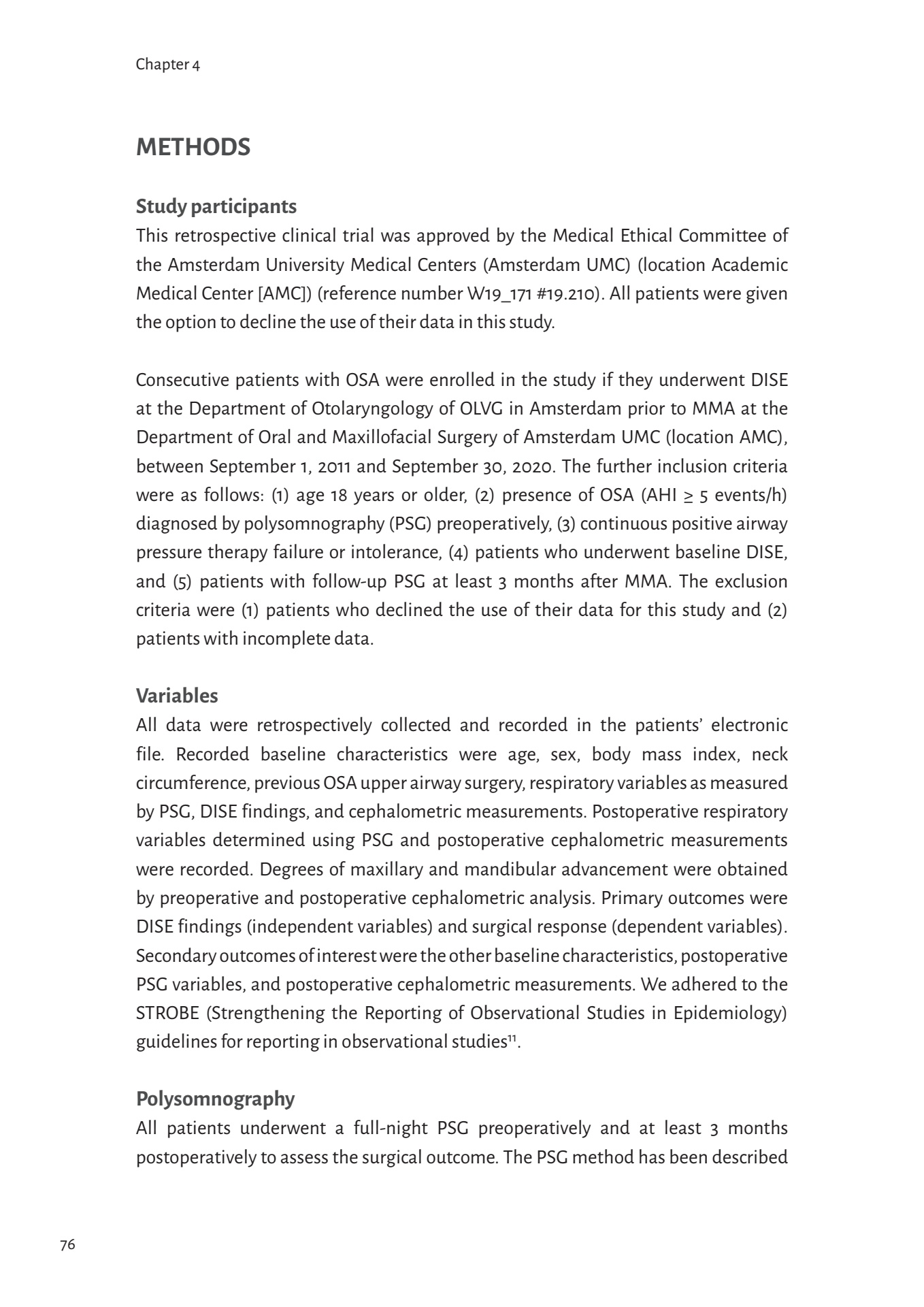 Chapter 4

METHODS

Study participants
This retrospective clinical trial was approved by the Medical Ethical Committee of the Amsterdam University Medical Centers (Amsterdam UMC) (location Academic Medical Center [AMC]) (reference number W19_171 #19.210). All patients were given the option to decline the use of their data in this study.

Consecutive patients with OSA were enrolled in the study if they underwent DISE at the Department of Otolaryngology of OLVG in Amsterdam prior to MMA at the Department of Oral and Maxillofacial Surgery of Amsterdam UMC (location AMC), between September 1, 2011 and September 30, 2020. The further inclusion criteria were as follows: (1) age 18 years or older, (2) presence of OSA (AHI $\geq$ 5 events/h) diagnosed by polysomnography (PSG) preoperatively, (3) continuous positive airway pressure therapy failure or intolerance, (4) patients who underwent baseline DISE, and (5) patients with follow-up PSG at least 3 months after MMA. The exclusion criteria were (1) patients who declined the use of their data for this study and (2) patients with incomplete data.

Variables
All data were retrospectively collected and recorded in the patients' electronic file. Recorded baseline characteristics were age, sex, body mass index, neck circumference, previous OSA upper airway surgery, respiratory variables as measured by PSG, DISE findings, and cephalometric measurements. Postoperative respiratory variables determined using PSG and postoperative cephalometric measurements were recorded. Degrees of maxillary and mandibular advancement were obtained by preoperative and postoperative cephalometric analysis. Primary outcomes were DISE findings (independent variables) and surgical response (dependent variables). Secondary outcomes of interest were the other baseline characteristics, postoperative PSG variables, and postoperative cephalometric measurements. We adhered to the STROBE (Strengthening the Reporting of Observational Studies in Epidemiology) guidelines for reporting in observational studies$^{11}$.

Polysomnography
All patients underwent a full-night PSG preoperatively and at least 3 months postoperatively to assess the surgical outcome. The PSG method has been described

76